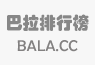 巴拉排行榜
BALA.CC